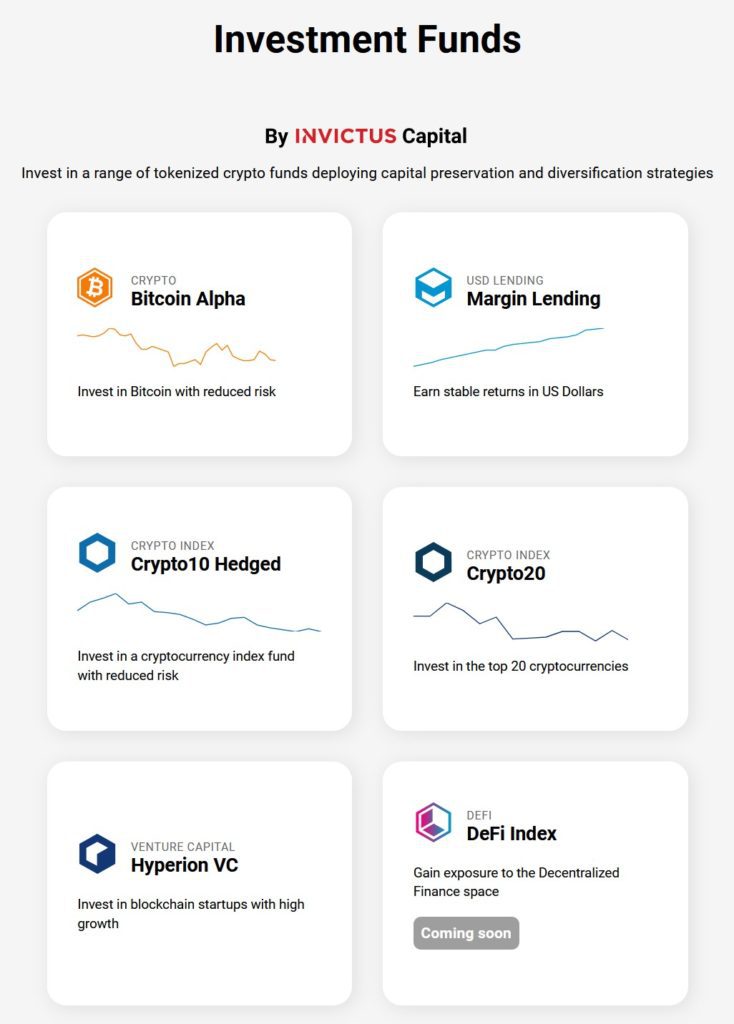 Investment Funds

By INVICTUS Capital

Invest in a range of tokenized crypto funds deploying capital preservation and diversification strategies

CRYPTO
Bitcoin Alpha

Invest in Bitcoin with reduced risk

USD LENDING
Margin Lending

Earn stable returns in US Dollars

CRYPTO INDEX
Crypto10 Hedged

Invest in a cryptocurrency index fund with reduced risk

CRYPTO INDEX
Crypto20

Invest in the top 20 cryptocurrencies

VENTURE CAPITAL
Hyperion VC

Invest in blockchain startups with high growth

DEFI
DeFi Index

Gain exposure to the Decentralized Finance space

Coming soon